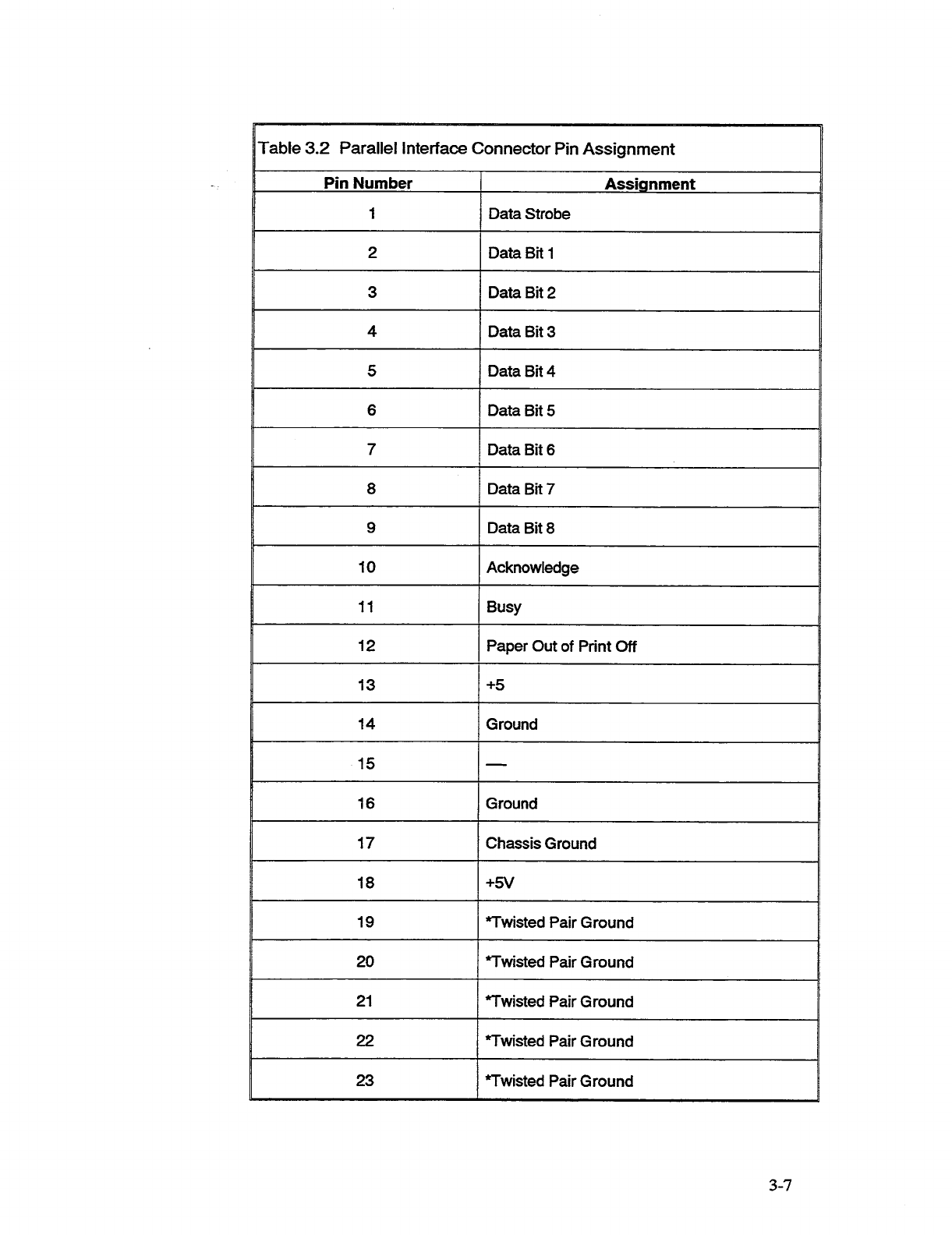 Table 3.2 Parallel Interface Connector Pin Assignment

| Pin Number | Assignment |
|---|---|
| 1 | Data Strobe |
| 2 | Data Bit 1 |
| 3 | Data Bit 2 |
| 4 | Data Bit 3 |
| 5 | Data Bit 4 |
| 6 | Data Bit 5 |
| 7 | Data Bit 6 |
| 8 | Data Bit 7 |
| 9 | Data Bit 8 |
| 10 | Acknowledge |
| 11 | Busy |
| 12 | Paper Out of Print Off |
| 13 | +5 |
| 14 | Ground |
| 15 | — |
| 16 | Ground |
| 17 | Chassis Ground |
| 18 | +5V |
| 19 | *Twisted Pair Ground |
| 20 | *Twisted Pair Ground |
| 21 | *Twisted Pair Ground |
| 22 | *Twisted Pair Ground |
| 23 | *Twisted Pair Ground |

3-7